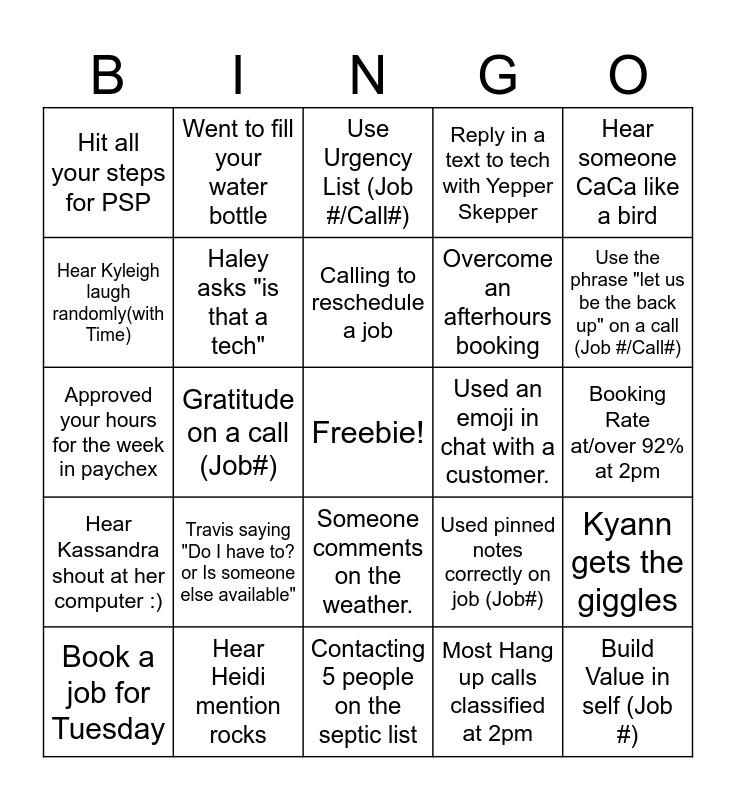 | B | I | N | G | O |
|---|---|---|---|---|
| Hit all your steps for PSP | Went to fill your water bottle | Use Urgency List (Job #/Call#) | Reply in a text to tech with Yepper Skepper | Hear someone CaCa like a bird |
| Hear Kyleigh laugh randomly(with Time) | Haley asks "is that a tech" | Calling to reschedule a job | Overcome an afterhours booking | Use the phrase "let us be the back up" on a call (Job #/Call#) |
| Approved your hours for the week in paychex | Gratitude on a call (Job#) | Freebie! | Used an emoji in chat with a customer. | Booking Rate at/over 92% at 2pm |
| Hear Kassandra shout at her computer :) | Travis saying "Do I have to? or Is someone else available" | Someone comments on the weather. | Used pinned notes correctly on job (Job#) | Kyann gets the giggles |
| Book a job for Tuesday | Hear Heidi mention rocks | Contacting 5 people on the septic list | Most Hang up calls classified at 2pm | Build Value in self (Job #) |